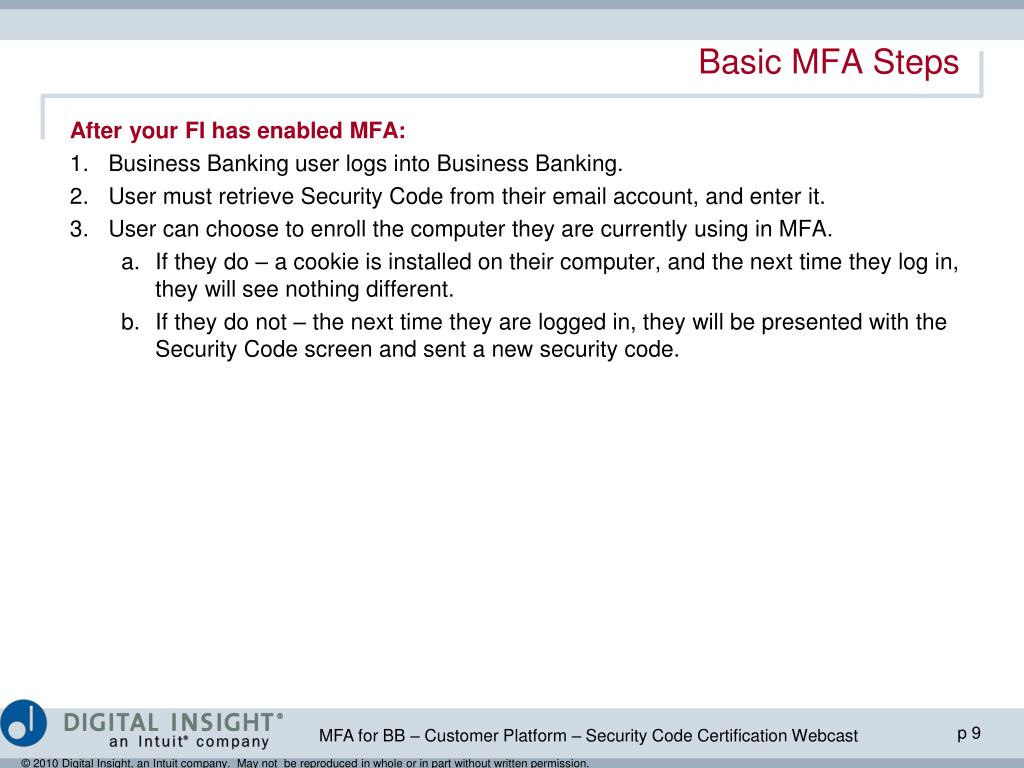 Basic MFA Steps

After your FI has enabled MFA:

1. Business Banking user logs into Business Banking.
2. User must retrieve Security Code from their email account, and enter it.
3. User can choose to enroll the computer they are currently using in MFA.
 a. If they do – a cookie is installed on their computer, and the next time they log in, they will see nothing different.
 b. If they do not – the next time they are logged in, they will be presented with the Security Code screen and sent a new security code.

DIGITAL INSIGHT®
an Intuit® company

MFA for BB – Customer Platform – Security Code Certification Webcast

p 9

© 2010 Digital Insight, an Intuit company. May not be reproduced in whole or in part without written permission.